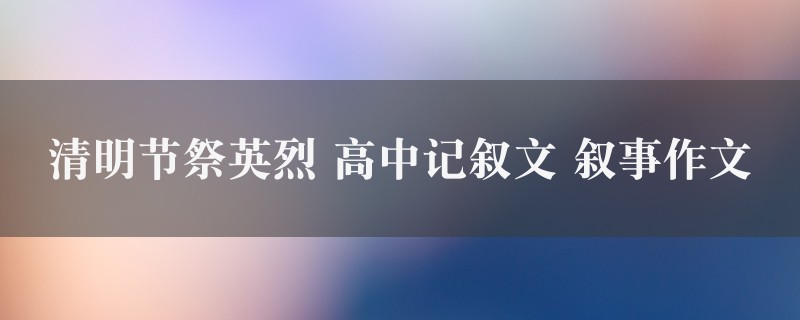 清明节祭英烈 高中记叙文 叙事作文